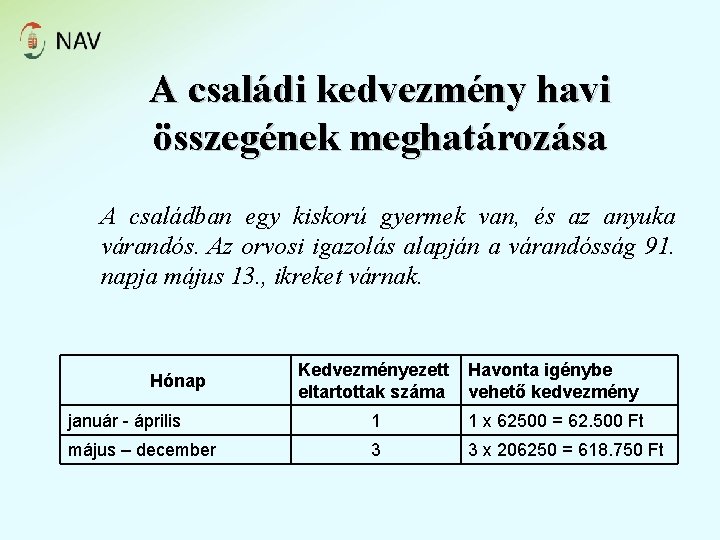 NAV

A családi kedvezmény havi összegének meghatározása

A családban egy kiskorú gyermek van, és az anyuka várandós. Az orvosi igazolás alapján a várandósság 91. napja május 13., ikreket várnak.

| Hónap | Kedvezményezett eltartottak száma | Havonta igénybe vehető kedvezmény |
|---|---|---|
| január - április | 1 | 1 x 62500 = 62.500 Ft |
| május – december | 3 | 3 x 206250 = 618.750 Ft |